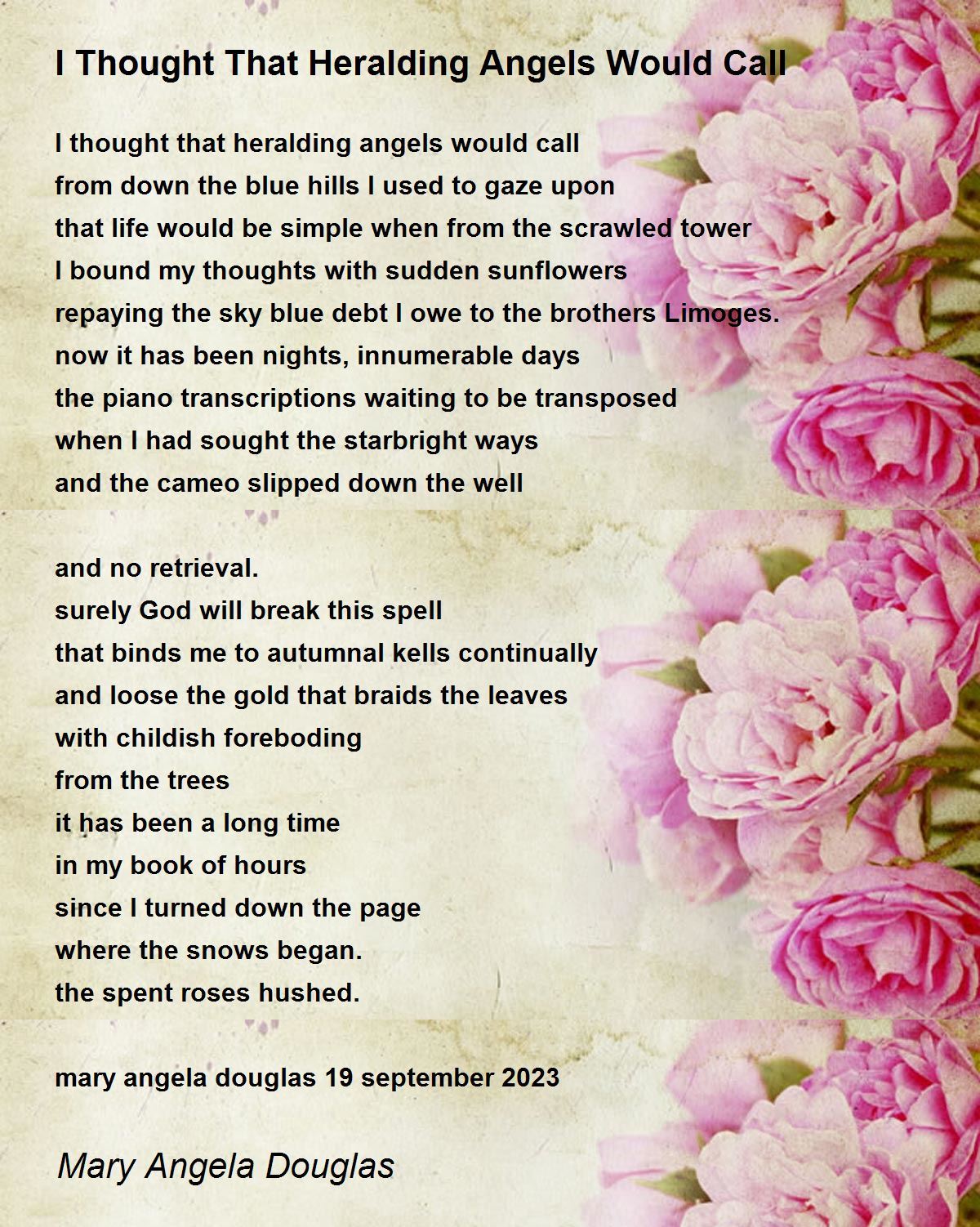 I Thought That Heralding Angels Would Call

I thought that heralding angels would call
from down the blue hills I used to gaze upon
that life would be simple when from the scrawled tower
I bound my thoughts with sudden sunflowers
repaying the sky blue debt I owe to the brothers Limoges.
now it has been nights, innumerable days
the piano transcriptions waiting to be transposed
when I had sought the starbright ways
and the cameo slipped down the well

and no retrieval.
surely God will break this spell
that binds me to autumnal kells continually
and loose the gold that braids the leaves
with childish foreboding
from the trees
it has been a long time
in my book of hours
since I turned down the page
where the snows began.
the spent roses hushed.

mary angela douglas 19 september 2023

Mary Angela Douglas